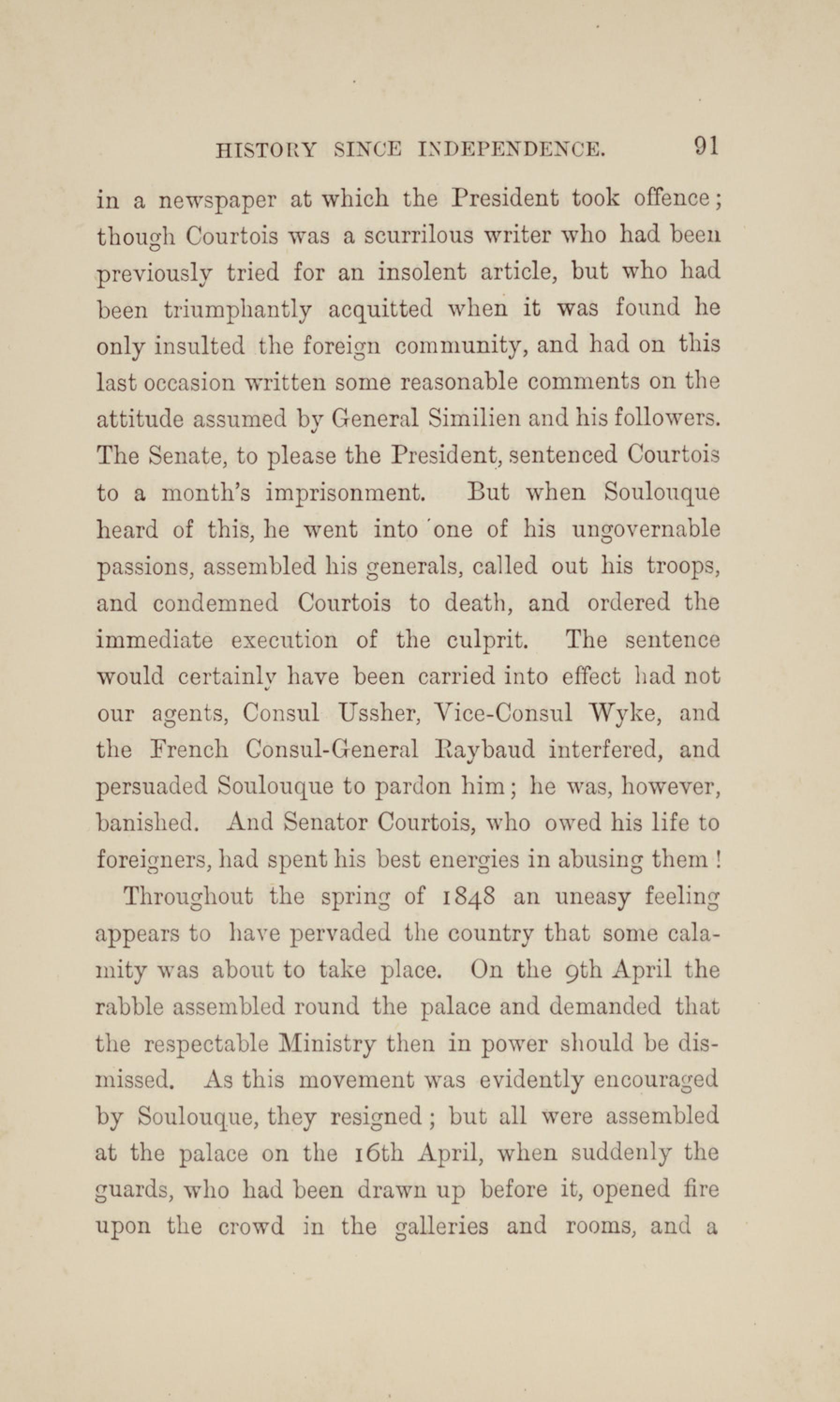 HISTORY SINCE INDEPENDENCE. 91

in a newspaper at which the President took offence; though Courtois was a scurrilous writer who had been previously tried for an insolent article, but who had been triumphantly acquitted when it was found he only insulted the foreign community, and had on this last occasion written some reasonable comments on the attitude assumed by General Similien and his followers. The Senate, to please the President, sentenced Courtois to a month's imprisonment. But when Soulouque heard of this, he went into one of his ungovernable passions, assembled his generals, called out his troops, and condemned Courtois to death, and ordered the immediate execution of the culprit. The sentence would certainly have been carried into effect had not our agents, Consul Ussher, Vice-Consul Wyke, and the French Consul-General Raybaud interfered, and persuaded Soulouque to pardon him; he was, however, banished. And Senator Courtois, who owed his life to foreigners, had spent his best energies in abusing them!

Throughout the spring of 1848 an uneasy feeling appears to have pervaded the country that some calamity was about to take place. On the 9th April the rabble assembled round the palace and demanded that the respectable Ministry then in power should be dismissed. As this movement was evidently encouraged by Soulouque, they resigned; but all were assembled at the palace on the 16th April, when suddenly the guards, who had been drawn up before it, opened fire upon the crowd in the galleries and rooms, and a